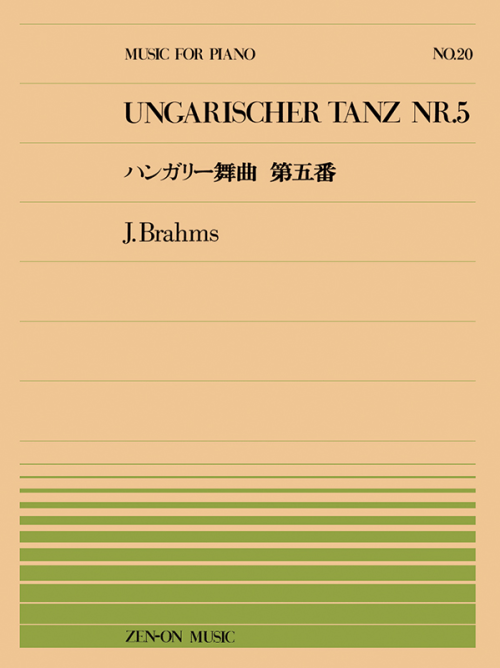 MUSIC FOR PIANO

NO.20

UNGARISCHER TANZ NR.5

ハンガリー舞曲 第五番

J. Brahms

ZEN-ON MUSIC